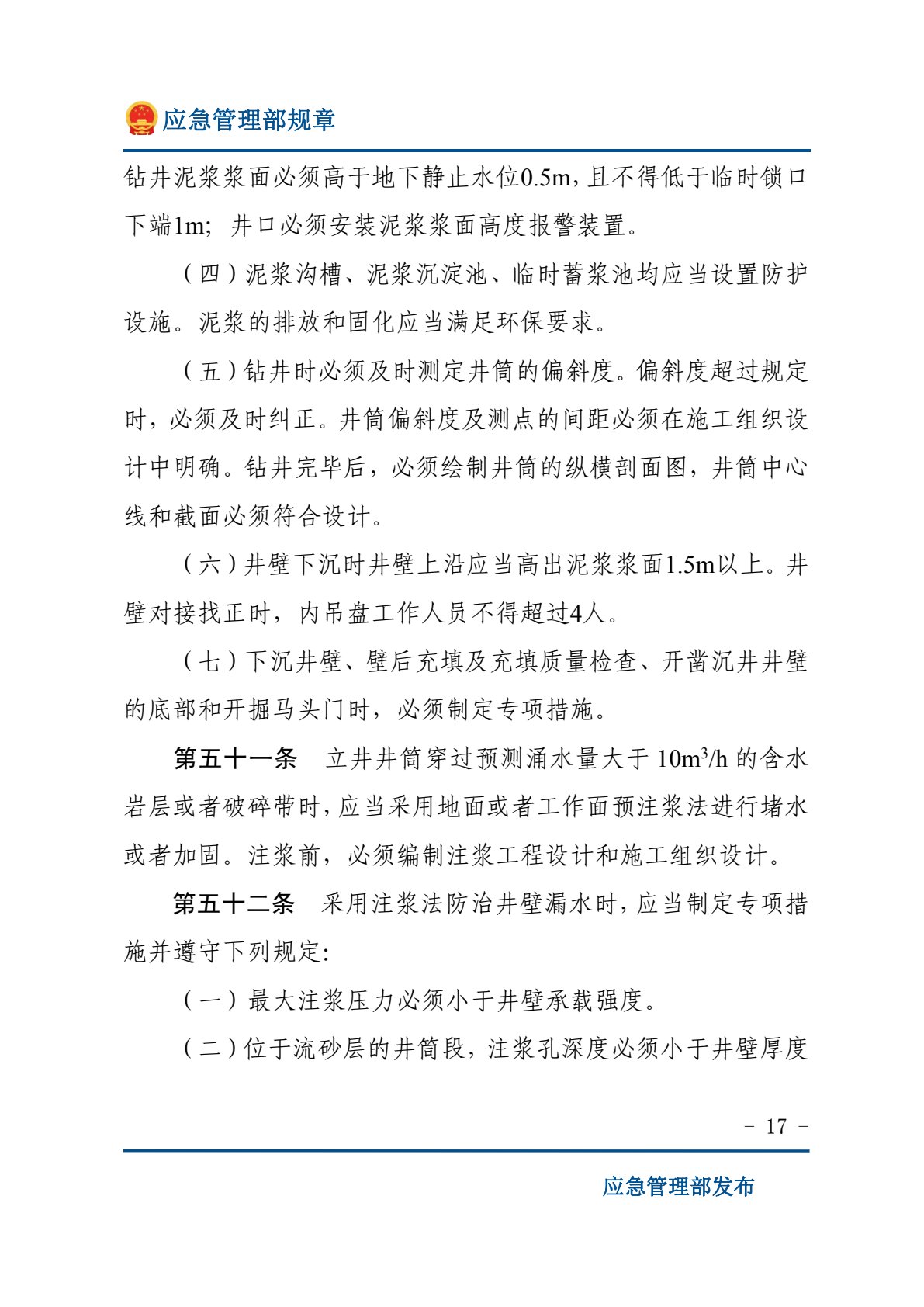 应急管理部规章

钻井泥浆浆面必须高于地下静止水位0.5m，且不得低于临时锁口下端1m；井口必须安装泥浆浆面高度报警装置。

（四）泥浆沟槽、泥浆沉淀池、临时蓄浆池均应当设置防护设施。泥浆的排放和固化应当满足环保要求。

（五）钻井时必须及时测定井筒的偏斜度。偏斜度超过规定时，必须及时纠正。井筒偏斜度及测点的间距必须在施工组织设计中明确。钻井完毕后，必须绘制井筒的纵横剖面图，井筒中心线和截面必须符合设计。

（六）井壁下沉时井壁上沿应当高出泥浆浆面1.5m以上。井壁对接找正时，内吊盘工作人员不得超过4人。

（七）下沉井壁、壁后充填及充填质量检查、开凿沉井井壁的底部和开掘马头门时，必须制定专项措施。

第五十一条 立井井筒穿过预测涌水量大于$10m^3/h$的含水岩层或者破碎带时，应当采用地面或者工作面预注浆法进行堵水或者加固。注浆前，必须编制注浆工程设计和施工组织设计。

第五十二条 采用注浆法防治井壁漏水时，应当制定专项措施并遵守下列规定：

（一）最大注浆压力必须小于井壁承载强度。

（二）位于流砂层的井筒段，注浆孔深度必须小于井壁厚度

- 17 -

应急管理部发布